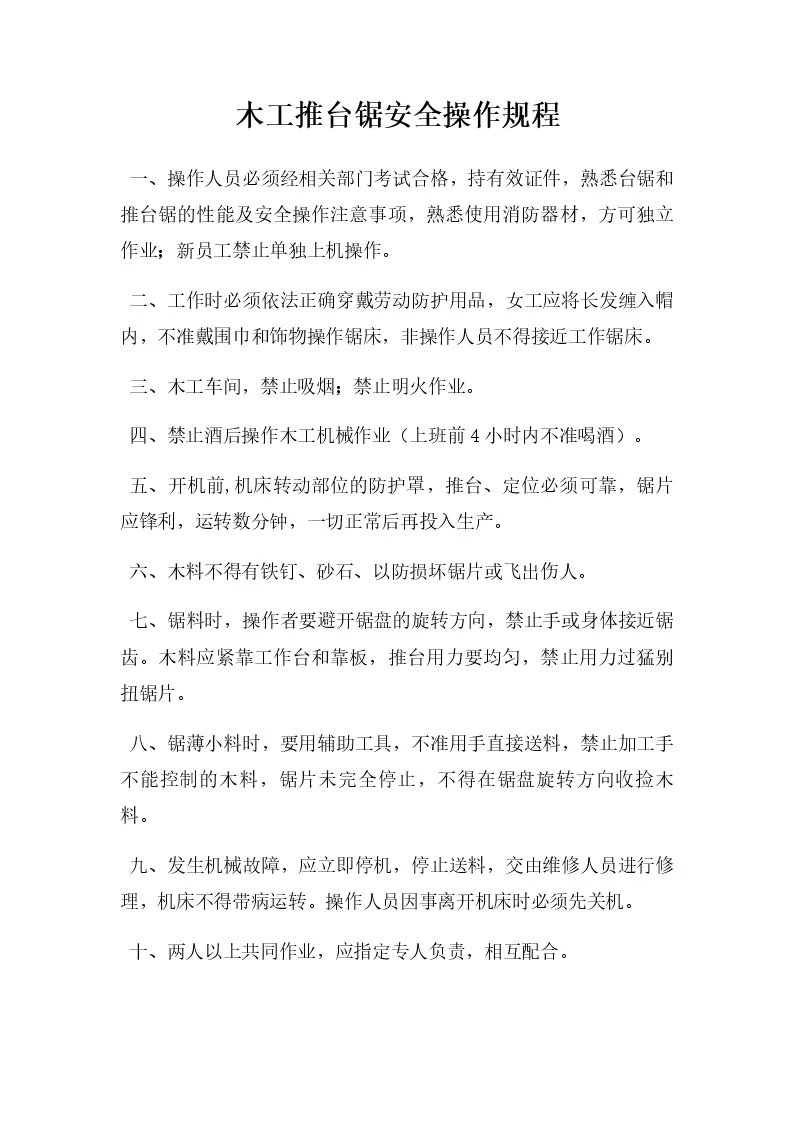 木工推台锯安全操作规程

一、操作人员必须经相关部门考试合格，持有效证件，熟悉台锯和推台锯的性能及安全操作注意事项，熟悉使用消防器材，方可独立作业；新员工禁止单独上机操作。

二、工作时必须依法正确穿戴劳动防护用品，女工应将长发缠入帽内，不准戴围巾和饰物操作锯床，非操作人员不得接近工作锯床。

三、木工车间，禁止吸烟；禁止明火作业。

四、禁止酒后操作木工机械作业（上班前4小时内不准喝酒）。

五、开机前,机床转动部位的防护罩，推台、定位必须可靠，锯片应锋利，运转数分钟，一切正常后再投入生产。

六、木料不得有铁钉、砂石、以防损坏锯片或飞出伤人。

七、锯料时，操作者要避开锯盘的旋转方向，禁止手或身体接近锯齿。木料应紧靠工作台和靠板，推台用力要均匀，禁止用力过猛别扭锯片。

八、锯薄小料时，要用辅助工具，不准用手直接送料，禁止加工手不能控制的木料，锯片未完全停止，不得在锯盘旋转方向收捡木料。

九、发生机械故障，应立即停机，停止送料，交由维修人员进行修理，机床不得带病运转。操作人员因事离开机床时必须先关机。

十、两人以上共同作业，应指定专人负责，相互配合。